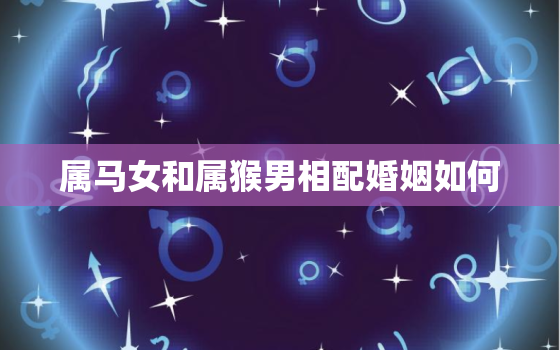 属马女和属猴男相配婚姻如何